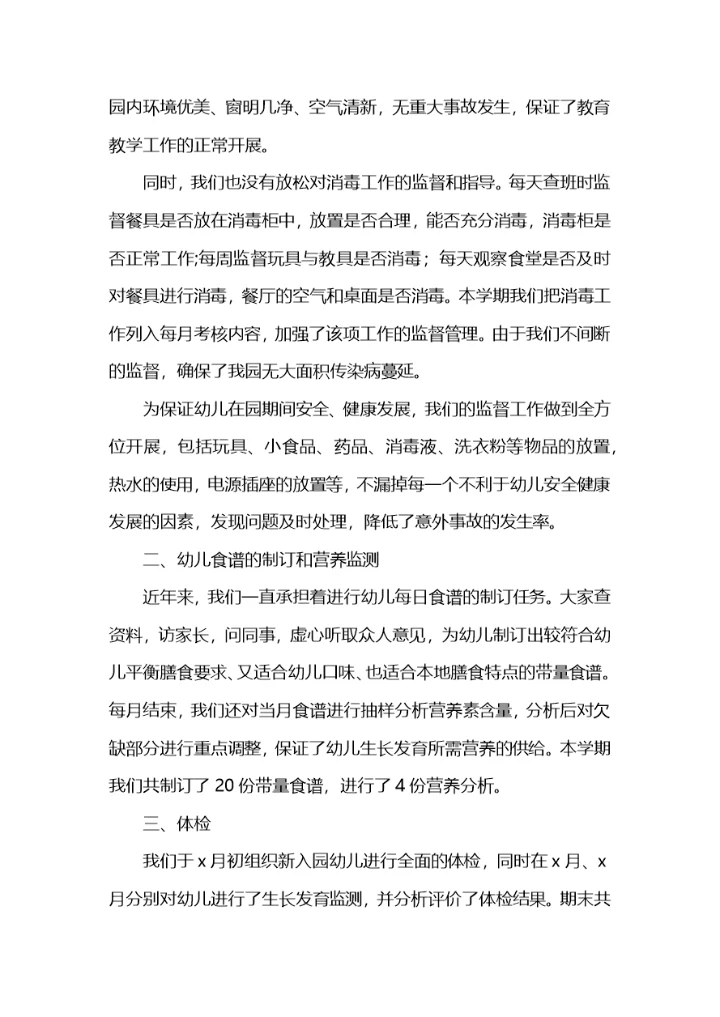 园内环境优美、窗明几净、空气清新，无重大事故发生，保证了教育教学工作的正常开展。

同时，我们也没有放松对消毒工作的监督和指导。每天查班时监督餐具是否放在消毒柜中，放置是否合理，能否充分消毒，消毒柜是否正常工作;每周监督玩具与教具是否消毒；每天观察食堂是否及时对餐具进行消毒，餐厅的空气和桌面是否消毒。本学期我们把消毒工作列入每月考核内容，加强了该项工作的监督管理。由于我们不间断的监督，确保了我园无大面积传染病蔓延。

为保证幼儿在园期间安全、健康发展，我们的监督工作做到全方位开展，包括玩具、小食品、药品、消毒液、洗衣粉等物品的放置，热水的使用，电源插座的放置等，不漏掉每一个不利于幼儿安全健康发展的因素，发现问题及时处理，降低了意外事故的发生率。

二、幼儿食谱的制订和营养监测

近年来，我们一直承担着进行幼儿每日食谱的制订任务。大家查资料，访家长，问同事，虚心听取众人意见，为幼儿制订出较符合幼儿平衡膳食要求、又适合幼儿口味、也适合本地膳食特点的带量食谱。每月结束，我们还对当月食谱进行抽样分析营养素含量，分析后对欠缺部分进行重点调整，保证了幼儿生长发育所需营养的供给。本学期我们共制订了 20 份带量食谱，进行了 4 份营养分析。

三、体检

我们于 x 月初组织新入园幼儿进行全面的体检，同时在 x 月、x 月分别对幼儿进行了生长发育监测，并分析评价了体检结果。期末共